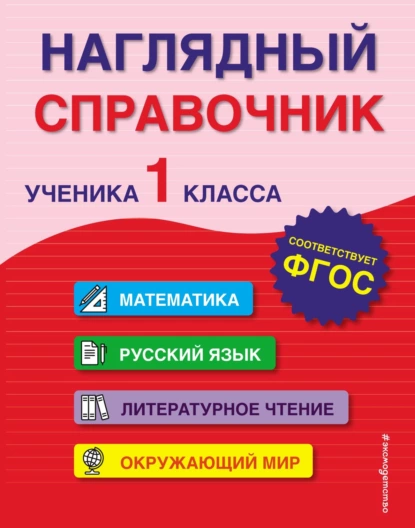 НАГЛЯДНЫЙ СПРАВОЧНИК

УЧЕНИКА 1 КЛАССА

СООТВЕТСТВУЕТ ФГОС

МАТЕМАТИКА

РУССКИЙ ЯЗЫК

ЛИТЕРАТУРНОЕ ЧТЕНИЕ

ОКРУЖАЮЩИЙ МИР

#эксмодетство